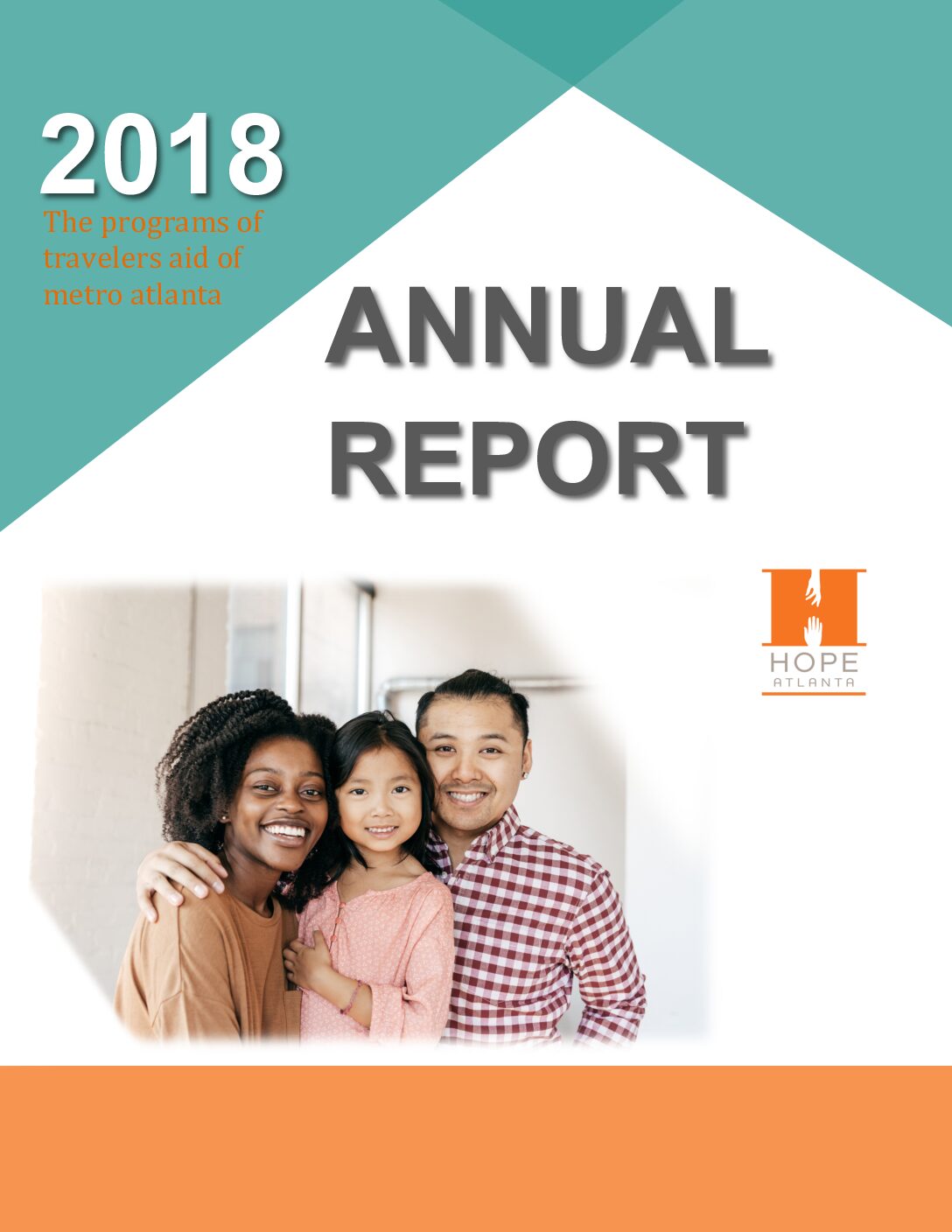 2018
The programs of travelers aid of metro atlanta

ANNUAL REPORT

HOPE
ATLANTA